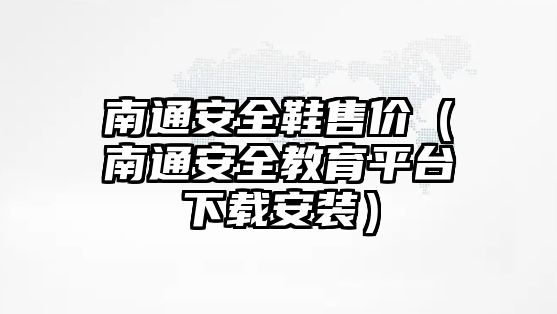 南通安全鞋售价（南通安全教育平台下载安装）